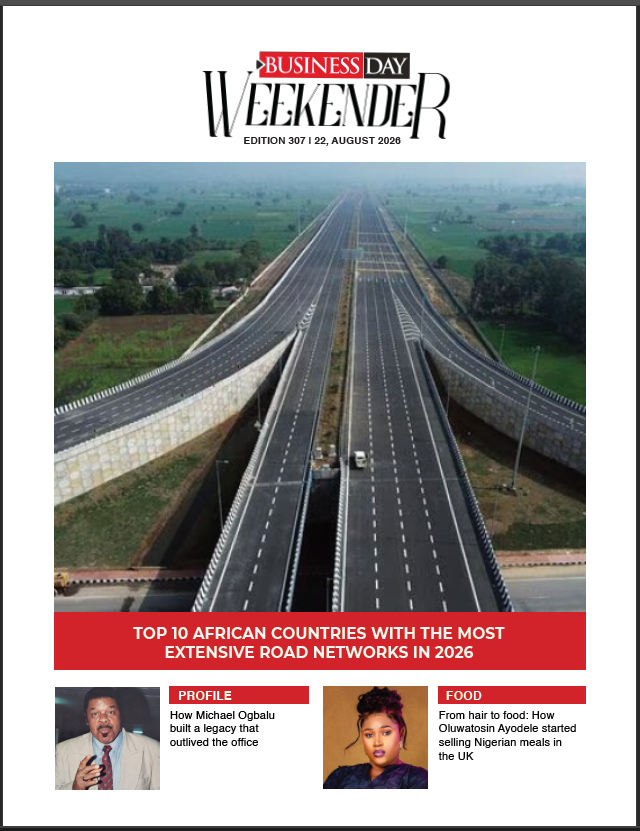 BUSINESS DAY
WEEKENDER
EDITION 307 | 22, AUGUST 2026

TOP 10 AFRICAN COUNTRIES WITH THE MOST EXTENSIVE ROAD NETWORKS IN 2026

PROFILE
How Michael Ogbalu built a legacy that outlived the office

FOOD
From hair to food: How Oluwatosin Ayodele started selling Nigerian meals in the UK